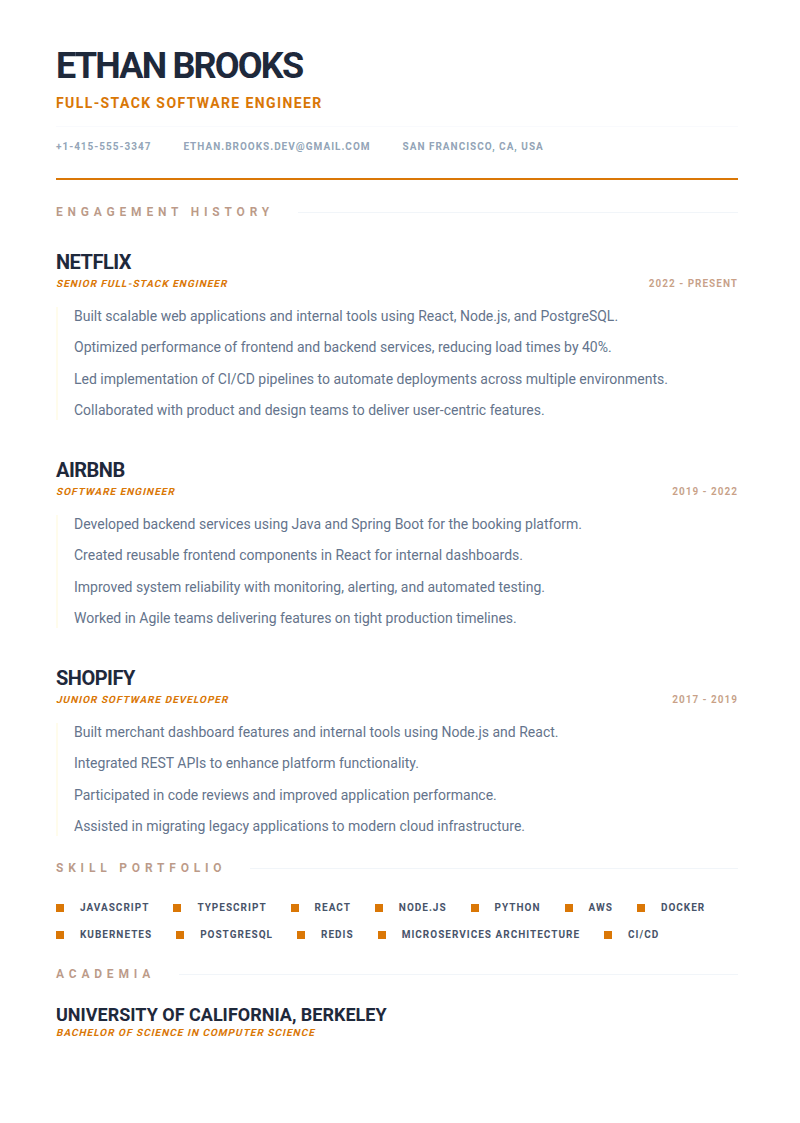 ETHAN BROOKS
FULL-STACK SOFTWARE ENGINEER

+1-415-555-3347 ETHAN.BROOKS.DEV@GMAIL.COM SAN FRANCISCO, CA, USA

ENGAGEMENT HISTORY

NETFLIX
SENIOR FULL-STACK ENGINEER 2022 - PRESENT

Built scalable web applications and internal tools using React, Node.js, and PostgreSQL.

Optimized performance of frontend and backend services, reducing load times by 40%.

Led implementation of CI/CD pipelines to automate deployments across multiple environments.

Collaborated with product and design teams to deliver user-centric features.

AIRBNB
SOFTWARE ENGINEER 2019 - 2022

Developed backend services using Java and Spring Boot for the booking platform.

Created reusable frontend components in React for internal dashboards.

Improved system reliability with monitoring, alerting, and automated testing.

Worked in Agile teams delivering features on tight production timelines.

SHOPIFY
JUNIOR SOFTWARE DEVELOPER 2017 - 2019

Built merchant dashboard features and internal tools using Node.js and React.

Integrated REST APIs to enhance platform functionality.

Participated in code reviews and improved application performance.

Assisted in migrating legacy applications to modern cloud infrastructure.

SKILL PORTFOLIO

JAVASCRIPT TYPESCRIPT REACT NODE.JS PYTHON AWS DOCKER KUBERNETES POSTGRESQL REDIS MICROSERVICES ARCHITECTURE CI/CD

ACADEMIA

UNIVERSITY OF CALIFORNIA, BERKELEY
BACHELOR OF SCIENCE IN COMPUTER SCIENCE